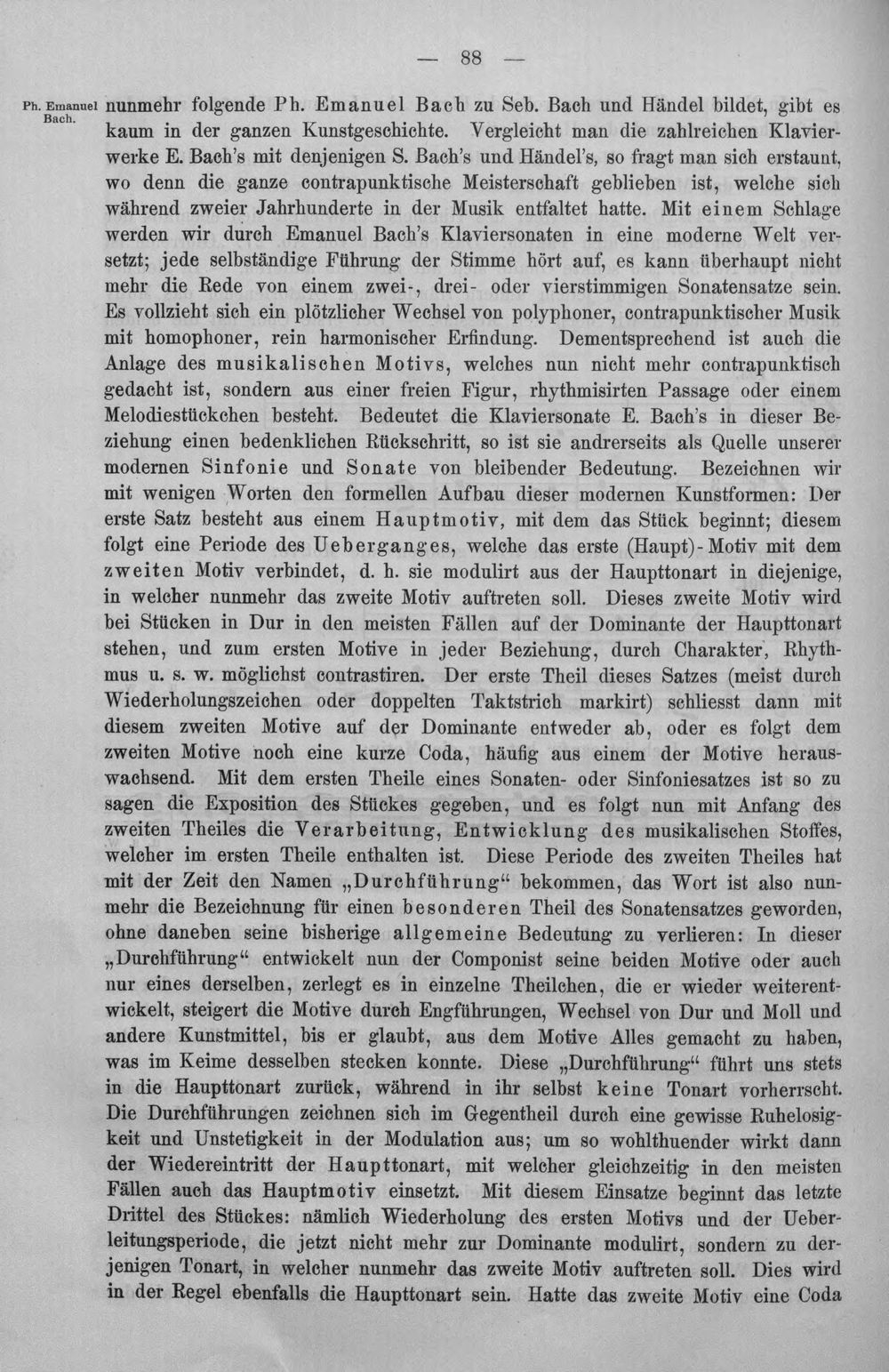 — 88 —

Ph. Emanuel Bach.

nunmehr folgende Ph. Emanuel Bach zu Seb. Bach und Händel bildet, gibt es kaum in der ganzen Kunstgeschichte. Vergleicht man die zahlreichen Klavierwerke E. Bach's mit denjenigen S. Bach's und Händel's, so fragt man sich erstaunt, wo denn die ganze contrapunktische Meisterschaft geblieben ist, welche sich während zweier Jahrhunderte in der Musik entfaltet hatte. Mit einem Schlage werden wir durch Emanuel Bach's Klaviersonaten in eine moderne Welt versetzt; jede selbständige Führung der Stimme hört auf, es kann überhaupt nicht mehr die Rede von einem zwei-, drei- oder vierstimmigen Sonatensatze sein. Es vollzieht sich ein plötzlicher Wechsel von polyphoner, contrapunktischer Musik mit homophoner, rein harmonischer Erfindung. Dementsprechend ist auch die Anlage des musikalischen Motivs, welches nun nicht mehr contrapunktisch gedacht ist, sondern aus einer freien Figur, rhythmisirten Passage oder einem Melodiestückchen besteht. Bedeutet die Klaviersonate E. Bach's in dieser Beziehung einen bedenklichen Rückschritt, so ist sie andrerseits als Quelle unserer modernen Sinfonie und Sonate von bleibender Bedeutung. Bezeichnen wir mit wenigen Worten den formellen Aufbau dieser modernen Kunstformen: Der erste Satz besteht aus einem Hauptmotiv, mit dem das Stück beginnt; diesem folgt eine Periode des Ueberganges, welche das erste (Haupt)-Motiv mit dem zweiten Motiv verbindet, d. h. sie modulirt aus der Haupttonart in diejenige, in welcher nunmehr das zweite Motiv auftreten soll. Dieses zweite Motiv wird bei Stücken in Dur in den meisten Fällen auf der Dominante der Haupttonart stehen, und zum ersten Motive in jeder Beziehung, durch Charakter, Rhythmus u. s. w. möglichst contrastiren. Der erste Theil dieses Satzes (meist durch Wiederholungszeichen oder doppelten Taktstrich markirt) schliesst dann mit diesem zweiten Motive auf der Dominante entweder ab, oder es folgt dem zweiten Motive noch eine kurze Coda, häufig aus einem der Motive herauswachsend. Mit dem ersten Theile eines Sonaten- oder Sinfoniesatzes ist so zu sagen die Exposition des Stückes gegeben, und es folgt nun mit Anfang des zweiten Theiles die Verarbeitung, Entwicklung des musikalischen Stoffes, welcher im ersten Theile enthalten ist. Diese Periode des zweiten Theiles hat mit der Zeit den Namen „Durchführung“ bekommen, das Wort ist also nunmehr die Bezeichnung für einen besonderen Theil des Sonatensatzes geworden, ohne daneben seine bisherige allgemeine Bedeutung zu verlieren: In dieser „Durchführung“ entwickelt nun der Componist seine beiden Motive oder auch nur eines derselben, zerlegt es in einzelne Theilchen, die er wieder weiterentwickelt, steigert die Motive durch Engführungen, Wechsel von Dur und Moll und andere Kunstmittel, bis er glaubt, aus dem Motive Alles gemacht zu haben, was im Keime desselben stecken konnte. Diese „Durchführung“ führt uns stets in die Haupttonart zurück, während in ihr selbst keine Tonart vorherrscht. Die Durchführungen zeichnen sich im Gegentheil durch eine gewisse Ruhelosigkeit und Unstetigkeit in der Modulation aus; um so wohlthuender wirkt dann der Wiedereintritt der Haupttonart, mit welcher gleichzeitig in den meisten Fällen auch das Hauptmotiv einsetzt. Mit diesem Einsatze beginnt das letzte Drittel des Stückes: nämlich Wiederholung des ersten Motivs und der Ueberleitungsperiode, die jetzt nicht mehr zur Dominante modulirt, sondern zu derjenigen Tonart, in welcher nunmehr das zweite Motiv auftreten soll. Dies wird in der Regel ebenfalls die Haupttonart sein. Hatte das zweite Motiv eine Coda